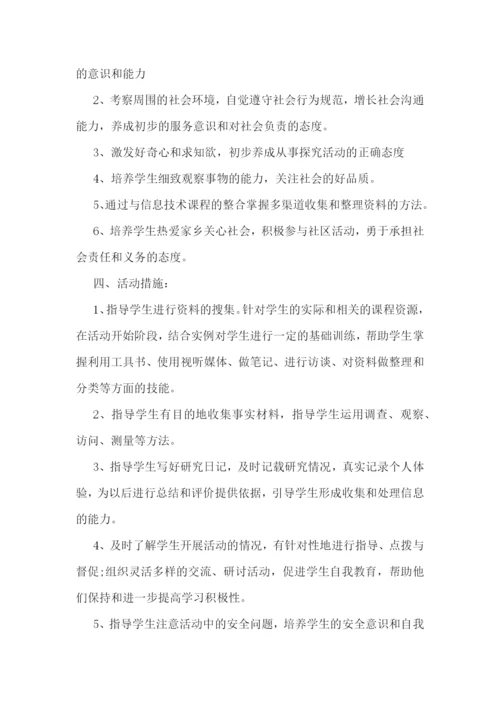 的意识和能力

2、考察周围的社会环境，自觉遵守社会行为规范，增长社会沟通能力，养成初步的服务意识和对社会负责的态度。

3、激发好奇心和求知欲，初步养成从事探究活动的正确态度

4、培养学生细致观察事物的能力，关注社会的好品质。

5、通过与信息技术课程的整合掌握多渠道收集和整理资料的方法。

6、培养学生热爱家乡关心社会，积极参与社区活动，勇于承担社会责任和义务的态度。

四、活动措施：

1、指导学生进行资料的搜集。针对学生的实际和相关的课程资源，在活动开始阶段，结合实例对学生进行一定的基础训练，帮助学生掌握利用工具书、使用视听媒体、做笔记、进行访谈、对资料做整理和分类等方面的技能。

2、指导学生有目的地收集事实材料，指导学生运用调查、观察、访问、测量等方法。

3、指导学生写好研究日记，及时记载研究情况，真实记录个人体验，为以后进行总结和评价提供依据，引导学生形成收集和处理信息的能力。

4、及时了解学生开展活动的情况，有针对性地进行指导、点拨与督促;组织灵活多样的交流、研讨活动，促进学生自我教育，帮助他们保持和进一步提高学习积极性。

5、指导学生注意活动中的安全问题，培养学生的安全意识和自我